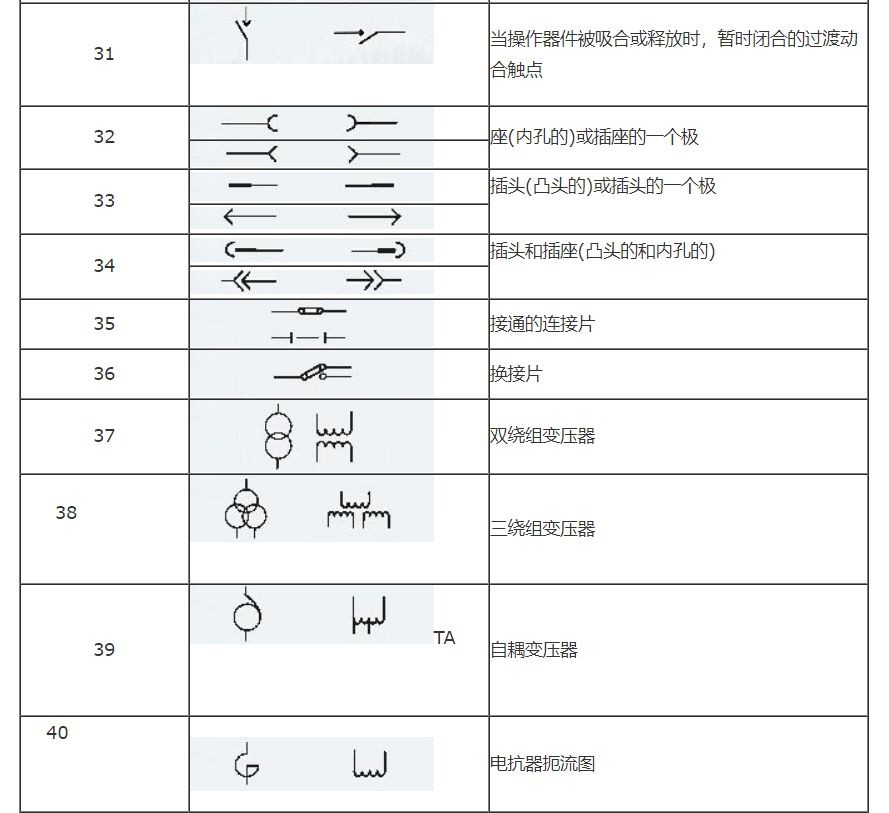 | 31 |  | 当操作器件被吸合或释放时，暂时闭合的过渡动合触点 |
|---|---|---|
| 32 |  | 座(内孔的)或插座的一个极 |
| 33 |  | 插头(凸头的)或插头的一个极 |
| 34 |  | 插头和插座(凸头的和内孔的) |
| 35 |  | 接通的连接片 |
| 36 |  | 换接片 |
| 37 |  | 双绕组变压器 |
| 38 |  | 三绕组变压器 |
| 39 | TA | 自耦变压器 |
| 40 |  | 电抗器扼流图 |